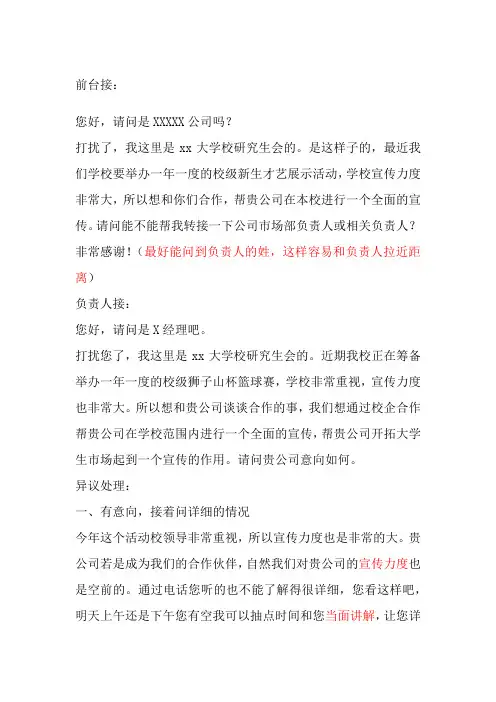 前台接：

您好，请问是 XXXXX 公司吗？

打扰了，我这里是 xx 大学校研究生会的。是这样子的，最近我们学校要举办一年一度的校级新生才艺展示活动，学校宣传力度非常大，所以想和你们合作，帮贵公司在本校进行一个全面的宣传。请问能不能帮我转接一下公司市场部负责人或相关负责人？非常感谢！（最好能问到负责人的姓，这样容易和负责人拉近距离）

负责人接：

您好，请问是 X 经理吧。

打扰您了，我这里是 xx 大学校研究生会的。近期我校正在筹备举办一年一度的校级狮子山杯篮球赛，学校非常重视，宣传力度也非常大。所以想和贵公司谈谈合作的事，我们想通过校企合作帮贵公司在学校范围内进行一个全面的宣传，帮贵公司开拓大学生市场起到一个宣传的作用。请问贵公司意向如何。

异议处理：

一、有意向，接着问详细的情况

今年这个活动校领导非常重视，所以宣传力度也是非常的大。贵公司若是成为我们的合作伙伴，自然我们对贵公司的宣传力度也是空前的。通过电话您听的也不能了解得很详细，您看这样吧，明天上午还是下午您有空我可以抽点时间和您当面讲解，让您详